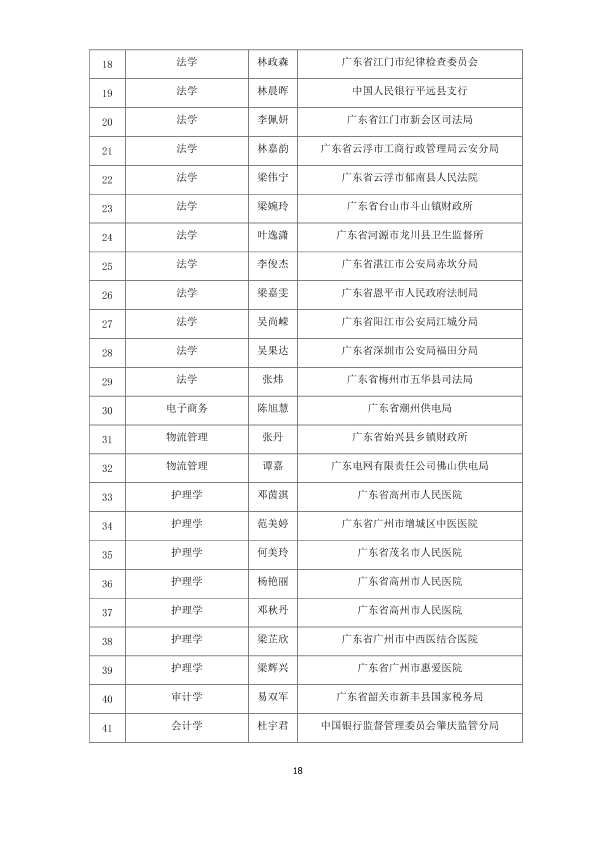 | 18 | 法学 | 林政森 | 广东省江门市纪律检查委员会 |
|---|---|---|---|
| 19 | 法学 | 林晨晖 | 中国人民银行平远县支行 |
| 20 | 法学 | 李佩妍 | 广东省江门市新会区司法局 |
| 21 | 法学 | 林嘉韵 | 广东省云浮市工商行政管理局云安分局 |
| 22 | 法学 | 梁伟宁 | 广东省云浮市郁南县人民法院 |
| 23 | 法学 | 梁婉玲 | 广东省台山市斗山镇财政所 |
| 24 | 法学 | 叶逸潇 | 广东省河源市龙川县卫生监督所 |
| 25 | 法学 | 李俊杰 | 广东省湛江市公安局赤坎分局 |
| 26 | 法学 | 梁嘉雯 | 广东省恩平市人民政府法制局 |
| 27 | 法学 | 吴尚嵘 | 广东省阳江市公安局江城分局 |
| 28 | 法学 | 吴果达 | 广东省深圳市公安局福田分局 |
| 29 | 法学 | 张炜 | 广东省梅州市五华县司法局 |
| 30 | 电子商务 | 陈旭慧 | 广东省潮州供电局 |
| 31 | 物流管理 | 张丹 | 广东省始兴县乡镇财政所 |
| 32 | 物流管理 | 谭嘉 | 广东电网有限责任公司佛山供电局 |
| 33 | 护理学 | 邓茵淇 | 广东省高州市人民医院 |
| 34 | 护理学 | 范美婷 | 广东省广州市增城区中医医院 |
| 35 | 护理学 | 何美玲 | 广东省茂名市人民医院 |
| 36 | 护理学 | 杨艳丽 | 广东省高州市人民医院 |
| 37 | 护理学 | 邓秋丹 | 广东省高州市人民医院 |
| 38 | 护理学 | 梁芷欣 | 广东省广州市中西医结合医院 |
| 39 | 护理学 | 梁辉兴 | 广东省广州市惠爱医院 |
| 40 | 审计学 | 易双军 | 广东省韶关市新丰县国家税务局 |
| 41 | 会计学 | 杜宇君 | 中国银行监督管理委员会肇庆监管分局 |

18